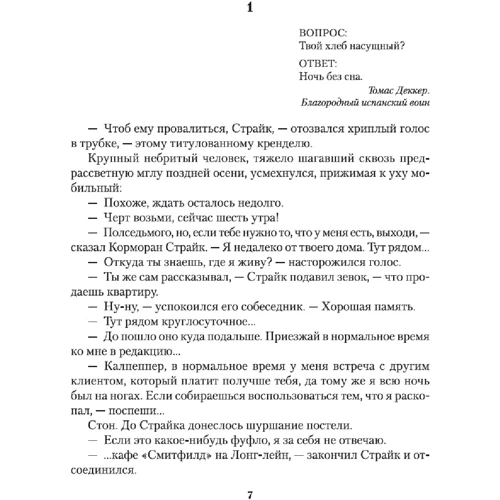 1

ВОПРОС:
Твой хлеб насущный?
ОТВЕТ:
Ночь без сна.

Томас Деккер.
Благородный испанский воин

— Чтоб ему провалиться, Страйк, — отозвался хриплый голос в трубке, — этому титулованному кренделю.

Крупный небритый человек, тяжело шагавший сквозь предрассветную мглу поздней осени, усмехнулся, прижимая к уху мобильный:

— Похоже, ждать осталось недолго.

— Черт возьми, сейчас шесть утра!

— Полседьмого, но, если тебе нужно то, что у меня есть, выходи, — сказал Корморан Страйк. — Я недалеко от твоего дома. Тут рядом...

— Откуда ты знаешь, где я живу? — насторожился голос.

— Ты же сам рассказывал, — Страйк подавил зевок, — что продаешь квартиру.

— Ну-ну, — успокоился его собеседник. — Хорошая память.

— Тут рядом круглосуточное...

— До пошло оно куда подальше. Приезжай в нормальное время ко мне в редакцию...

— Калпеппер, в нормальное время у меня встреча с другим клиентом, который платит получше тебя, да тому же я всю ночь был на ногах. Если собираешься воспользоваться тем, что я раскопал, — поспеши...

Стон. До Страйка донеслось шуршание постели.

— Если это какое-нибудь фуфло, я за себя не отвечаю.

— ...кафе «Смитфилд» на Лонг-лейн, — закончил Страйк и отсоединился.

7